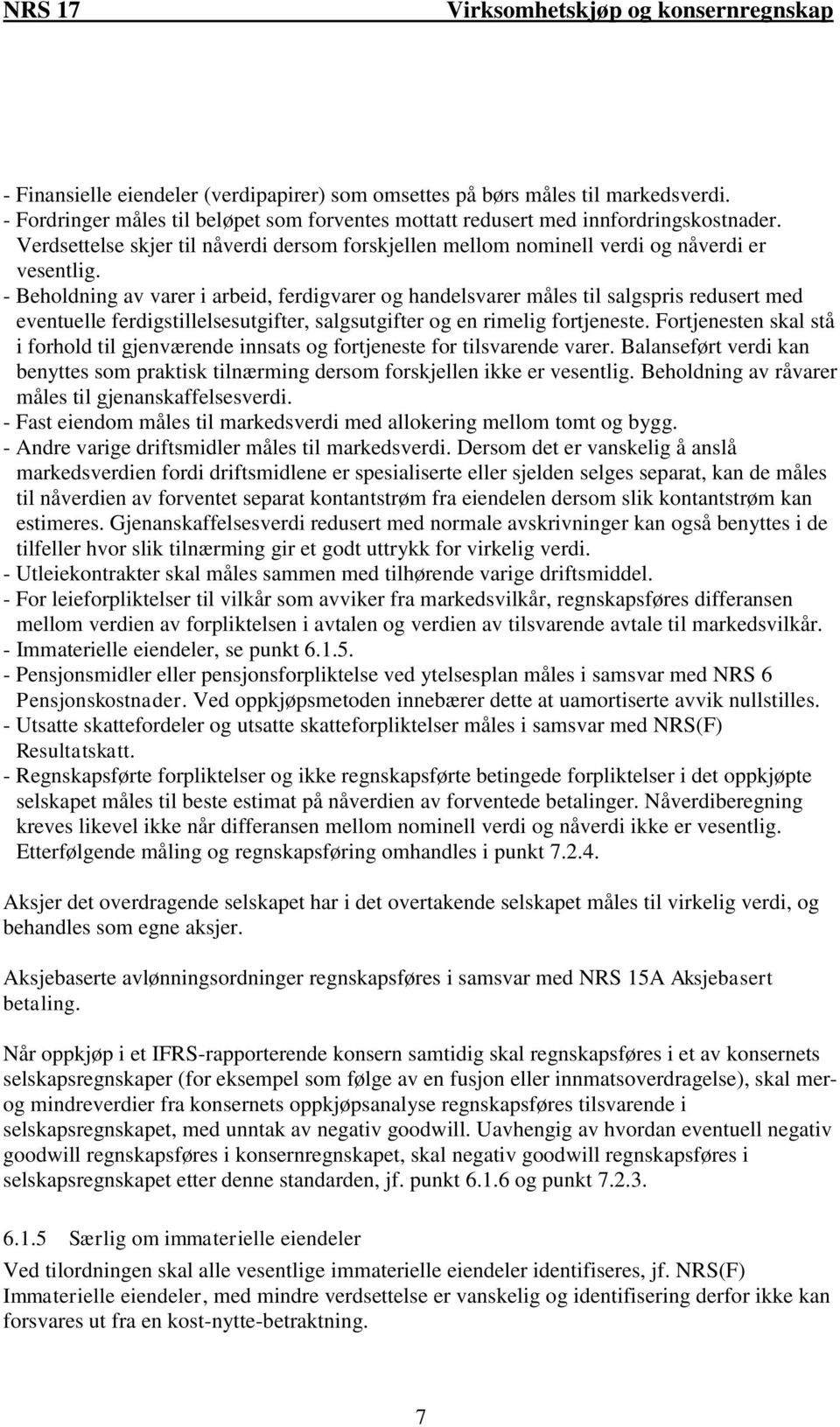 NRS 17 Virksomhetskjøp og konsernregnskap

- Finansielle eiendeler (verdipapirer) som omsettes på børs måles til markedsverdi.
- Fordringer måles til beløpet som forventes mottatt redusert med innfordringskostnader. Verdsettelse skjer til nåverdi dersom forskjellen mellom nominell verdi og nåverdi er vesentlig.
- Beholdning av varer i arbeid, ferdigvarer og handelsvarer måles til salgspris redusert med eventuelle ferdigstillelsesutgifter, salgsutgifter og en rimelig fortjeneste. Fortjenesten skal stå i forhold til gjenværende innsats og fortjeneste for tilsvarende varer. Balanseført verdi kan benyttes som praktisk tilnærming dersom forskjellen ikke er vesentlig. Beholdning av råvarer måles til gjenanskaffelsesverdi.
- Fast eiendom måles til markedsverdi med allokering mellom tomt og bygg.
- Andre varige driftsmidler måles til markedsverdi. Dersom det er vanskelig å anslå markedsverdien fordi driftsmidlene er spesialiserte eller sjelden selges separat, kan de måles til nåverdien av forventet separat kontantstrøm fra eiendelen dersom slik kontantstrøm kan estimeres. Gjenanskaffelsesverdi redusert med normale avskrivninger kan også benyttes i de tilfeller hvor slik tilnærming gir et godt uttrykk for virkelig verdi.
- Utleiekontrakter skal måles sammen med tilhørende varige driftsmiddel.
- For leieforpliktelser til vilkår som avviker fra markedsvilkår, regnskapsføres differansen mellom verdien av forpliktelsen i avtalen og verdien av tilsvarende avtale til markedsvilkår.
- Immaterielle eiendeler, se punkt 6.1.5.
- Pensjonsmidler eller pensjonsforpliktelse ved ytelsesplan måles i samsvar med NRS 6 Pensjonskostnader. Ved oppkjøpsmetoden innebærer dette at uamortiserte avvik nullstilles.
- Utsatte skattefordeler og utsatte skatteforpliktelser måles i samsvar med NRS(F) Resultatskatt.
- Regnskapsførte forpliktelser og ikke regnskapsførte betingede forpliktelser i det oppkjøpte selskapet måles til beste estimat på nåverdien av forventede betalinger. Nåverdiberegning kreves likevel ikke når differansen mellom nominell verdi og nåverdi ikke er vesentlig. Etterfølgende måling og regnskapsføring omhandles i punkt 7.2.4.

Aksjer det overdragende selskapet har i det overtakende selskapet måles til virkelig verdi, og behandles som egne aksjer.

Aksjebaserte avlønningsordninger regnskapsføres i samsvar med NRS 15A Aksjebasert betaling.

Når oppkjøp i et IFRS-rapporterende konsern samtidig skal regnskapsføres i et av konsernets selskapsregnskaper (for eksempel som følge av en fusjon eller innmatsoverdragelse), skal mer- og mindreverdier fra konsernets oppkjøpsanalyse regnskapsføres tilsvarende i selskapsregnskapet, med unntak av negativ goodwill. Uavhengig av hvordan eventuell negativ goodwill regnskapsføres i konsernregnskapet, skal negativ goodwill regnskapsføres i selskapsregnskapet etter denne standarden, jf. punkt 6.1.6 og punkt 7.2.3.

6.1.5 Særlig om immaterielle eiendeler
Ved tilordningen skal alle vesentlige immaterielle eiendeler identifiseres, jf. NRS(F) Immaterielle eiendeler, med mindre verdsettelse er vanskelig og identifisering derfor ikke kan forsvares ut fra en kost-nytte-betraktning.

7